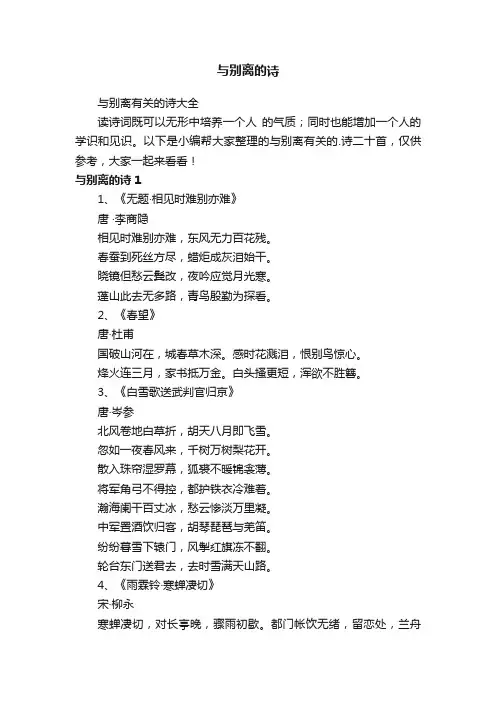 与别离的诗

与别离有关的诗大全

读诗词既可以无形中培养一个人 的气质；同时也能增加一个人的学识和见识。以下是小编帮大家整理的与别离有关的.诗二十首，仅供参考，大家一起来看看！

与别离的诗 1

1、《无题·相见时难别亦难》

唐 ·李商隐

相见时难别亦难，东风无力百花残。

春蚕到死丝方尽，蜡炬成灰泪始干。

晓镜但愁云鬓改，夜吟应觉月光寒。

蓬山此去无多路，青鸟殷勤为探看。

2、《春望》

唐·杜甫

国破山河在，城春草木深。感时花溅泪，恨别鸟惊心。

烽火连三月，家书抵万金。白头搔更短，浑欲不胜簪。

3、《白雪歌送武判官归京》

唐·岑参

北风卷地白草折，胡天八月即飞雪。

忽如一夜春风来，千树万树梨花开。

散入珠帘湿罗幕，狐裘不暖锦衾薄。

将军角弓不得控，都护铁衣冷难着。

瀚海阑干百丈冰，愁云惨淡万里凝。

中军置酒饮归客，胡琴琵琶与羌笛。

纷纷暮雪下辕门，风掣红旗冻不翻。

轮台东门送君去，去时雪满天山路。

4、《雨霖铃·寒蝉凄切》

宋·柳永

寒蝉凄切，对长亭晚，骤雨初歇。都门帐饮无绪，留恋处，兰舟